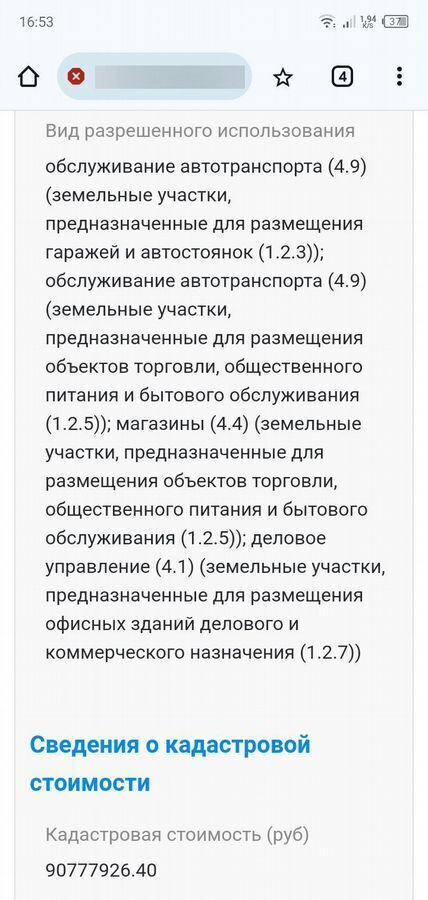 16:53 1,94 K/S 37

4

Вид разрешенного использования

обслуживание автотранспорта (4.9) (земельные участки, предназначенные для размещения гаражей и автостоянок (1.2.3)); обслуживание автотранспорта (4.9) (земельные участки, предназначенные для размещения объектов торговли, общественного питания и бытового обслуживания (1.2.5)); магазины (4.4) (земельные участки, предназначенные для размещения объектов торговли, общественного питания и бытового обслуживания (1.2.5)); деловое управление (4.1) (земельные участки, предназначенные для размещения офисных зданий делового и коммерческого назначения (1.2.7))

Сведения о кадастровой стоимости

Кадастровая стоимость (руб)

90777926.40